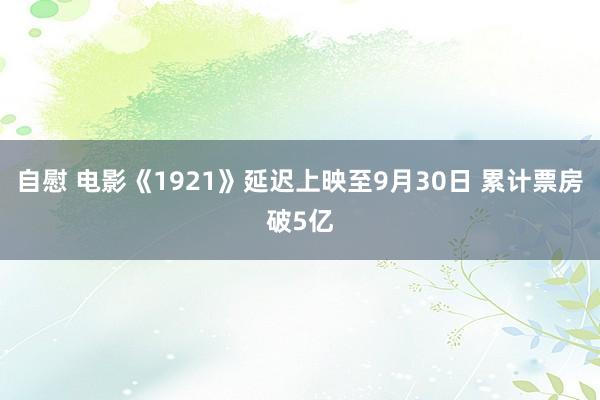 自慰 电影《1921》延迟上映至9月30日 累计票房破5亿